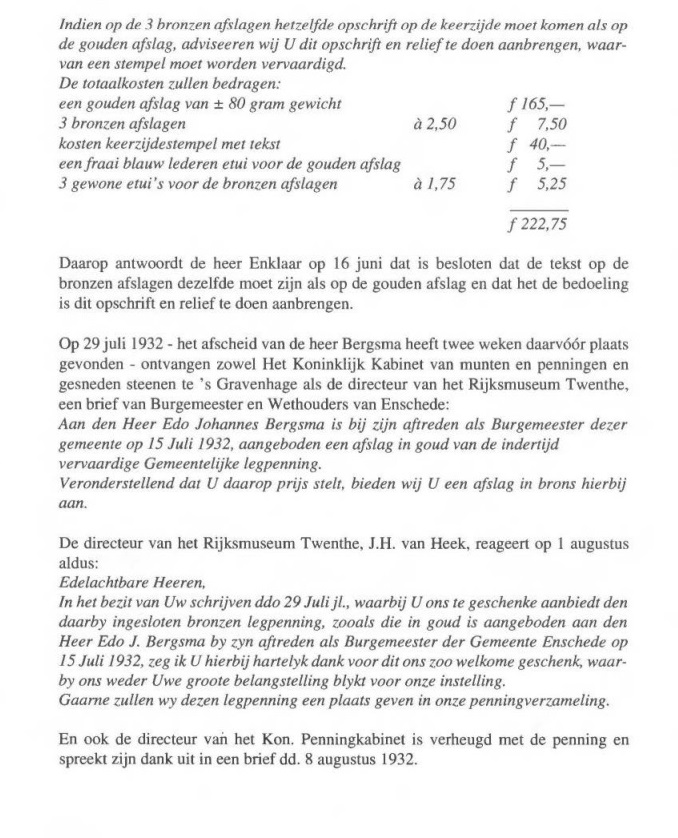 Indien op de 3 bronzen afslagen hetzelfde opschrift op de keerzijde moet komen als op de gouden afslag, adviseeren wij U dit opschrift en relief te doen aanbrengen, waarvan een stempel moet worden vervaardigd.
De totaalkosten zullen bedragen:

| | | |
|---|---|---|
| een gouden afslag van ± 80 gram gewicht | | f 165,— |
| 3 bronzen afslagen | à 2,50 | f 7,50 |
| kosten keerzijdestempel met tekst | | f 40,— |
| een fraai blauw lederen etui voor de gouden afslag | | f 5,— |
| 3 gewone etui's voor de bronzen afslagen | à 1,75 | f 5,25 |
| | | f 222,75 |

Daarop antwoordt de heer Enklaar op 16 juni dat is besloten dat de tekst op de bronzen afslagen dezelfde moet zijn als op de gouden afslag en dat het de bedoeling is dit opschrift en relief te doen aanbrengen.

Op 29 juli 1932 - het afscheid van de heer Bergsma heeft twee weken daarvóór plaats gevonden - ontvangen zowel Het Koninklijk Kabinet van munten en penningen en gesneden steenen te 's Gravenhage als de directeur van het Rijksmuseum Twenthe, een brief van Burgemeester en Wethouders van Enschede:
Aan den Heer Edo Johannes Bergsma is bij zijn aftreden als Burgemeester dezer gemeente op 15 Juli 1932, aangeboden een afslag in goud van de indertijd vervaardige Gemeentelijke legpenning.
Veronderstellend dat U daarop prijs stelt, bieden wij U een afslag in brons hierbij aan.

De directeur van het Rijksmuseum Twenthe, J.H. van Heek, reageert op 1 augustus aldus:
Edelachtbare Heeren,
In het bezit van Uw schrijven ddo 29 Juli jl., waarbij U ons te geschenke aanbiedt den daarby ingesloten bronzen legpenning, zooals die in goud is aangeboden aan den Heer Edo J. Bergsma by zyn aftreden als Burgemeester der Gemeente Enschede op 15 Juli 1932, zeg ik U hierbij hartelyk dank voor dit ons zoo welkome geschenk, waarby ons weder Uwe groote belangstelling blykt voor onze instelling.
Gaarne zullen wy dezen legpenning een plaats geven in onze penningverzameling.

En ook de directeur van het Kon. Penningkabinet is verheugd met de penning en spreekt zijn dank uit in een brief dd. 8 augustus 1932.